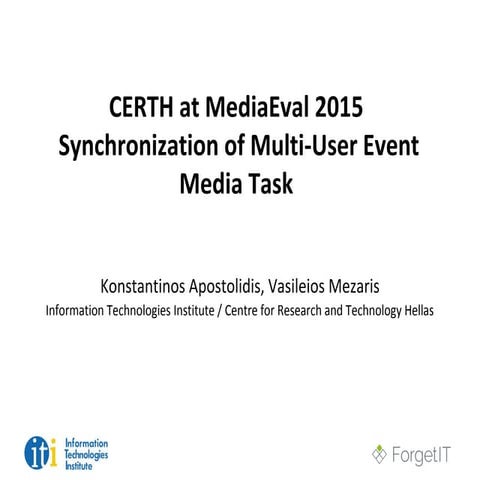 CERTH at MediaEval 2015
Synchronization of Multi-User Event Media Task

Konstantinos Apostolidis, Vasileios Mezaris
Information Technologies Institute / Centre for Research and Technology Hellas

iti Information Technologies Institute

ForgetIT